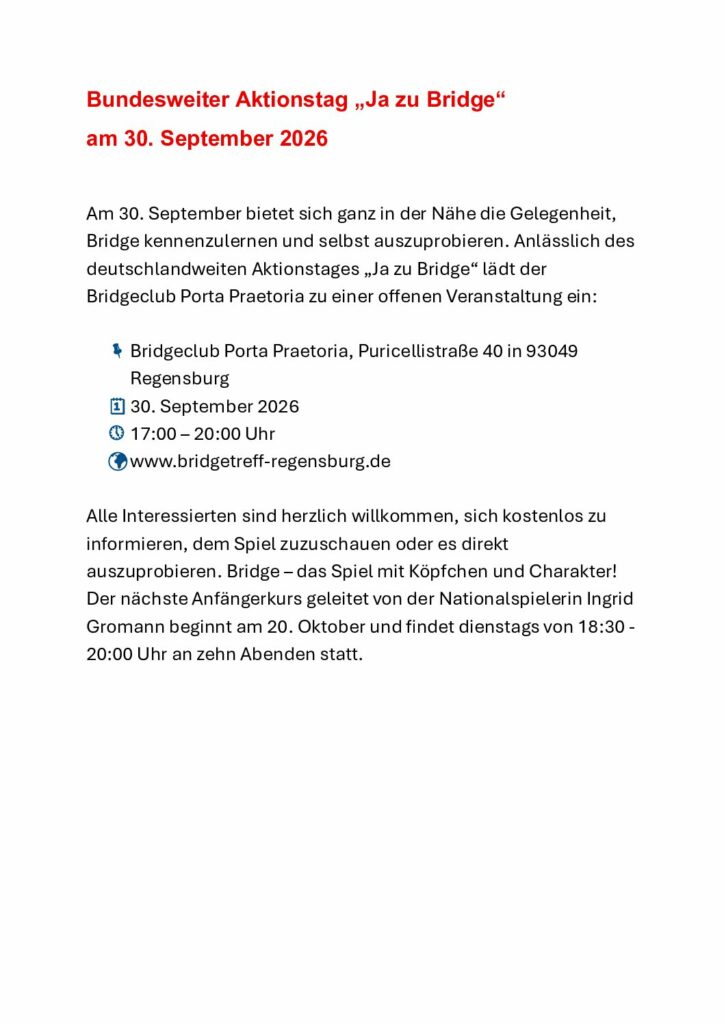 Bundesweiter Aktionstag „Ja zu Bridge“
am 30. September 2026

Am 30. September bietet sich ganz in der Nähe die Gelegenheit, Bridge kennenzulernen und selbst auszuprobieren. Anlässlich des deutschlandweiten Aktionstages „Ja zu Bridge“ lädt der Bridgeclub Porta Praetoria zu einer offenen Veranstaltung ein:

Bridgeclub Porta Praetoria, Puricellistraße 40 in 93049 Regensburg
30. September 2026
17:00 – 20:00 Uhr
www.bridgetreff-regensburg.de

Alle Interessierten sind herzlich willkommen, sich kostenlos zu informieren, dem Spiel zuzuschauen oder es direkt auszuprobieren. Bridge – das Spiel mit Köpfchen und Charakter! Der nächste Anfängerkurs geleitet von der Nationalspielerin Ingrid Gromann beginnt am 20. Oktober und findet dienstags von 18:30 - 20:00 Uhr an zehn Abenden statt.